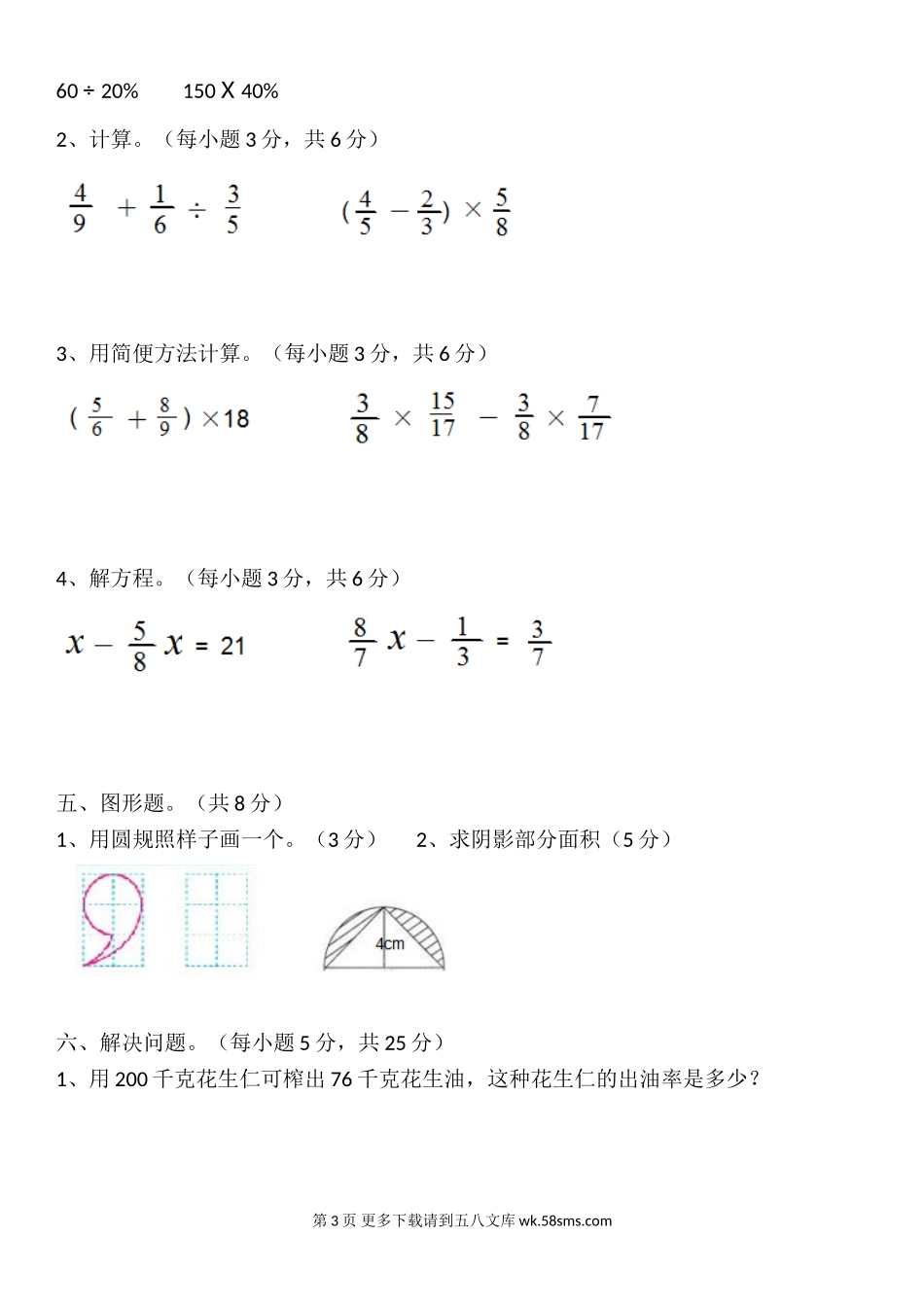 60 ÷ 20%　　150 X 40%

2、计算。（每小题 3 分，共 6 分）

$\frac{4}{9} + \frac{1}{6} \div \frac{3}{5}$　　　$(\frac{4}{5} - \frac{2}{3}) \times \frac{5}{8}$

3、用简便方法计算。（每小题 3 分，共 6 分）

$(\frac{5}{6} + \frac{8}{9}) \times 18$　　　$\frac{3}{8} \times \frac{15}{17} - \frac{3}{8} \times \frac{7}{17}$

4、解方程。（每小题 3 分，共 6 分）

$x - \frac{5}{8}x = 21$　　　$\frac{8}{7}x - \frac{1}{3} = \frac{3}{7}$

五、图形题。（共 8 分）
1、用圆规照样子画一个。（3 分）　2、求阴影部分面积（5 分）

4cm

六、解决问题。（每小题 5 分，共 25 分）
1、用 200 千克花生仁可榨出 76 千克花生油，这种花生仁的出油率是多少？

第 3 页 更多下载请到五八文库 wk.58sms.com